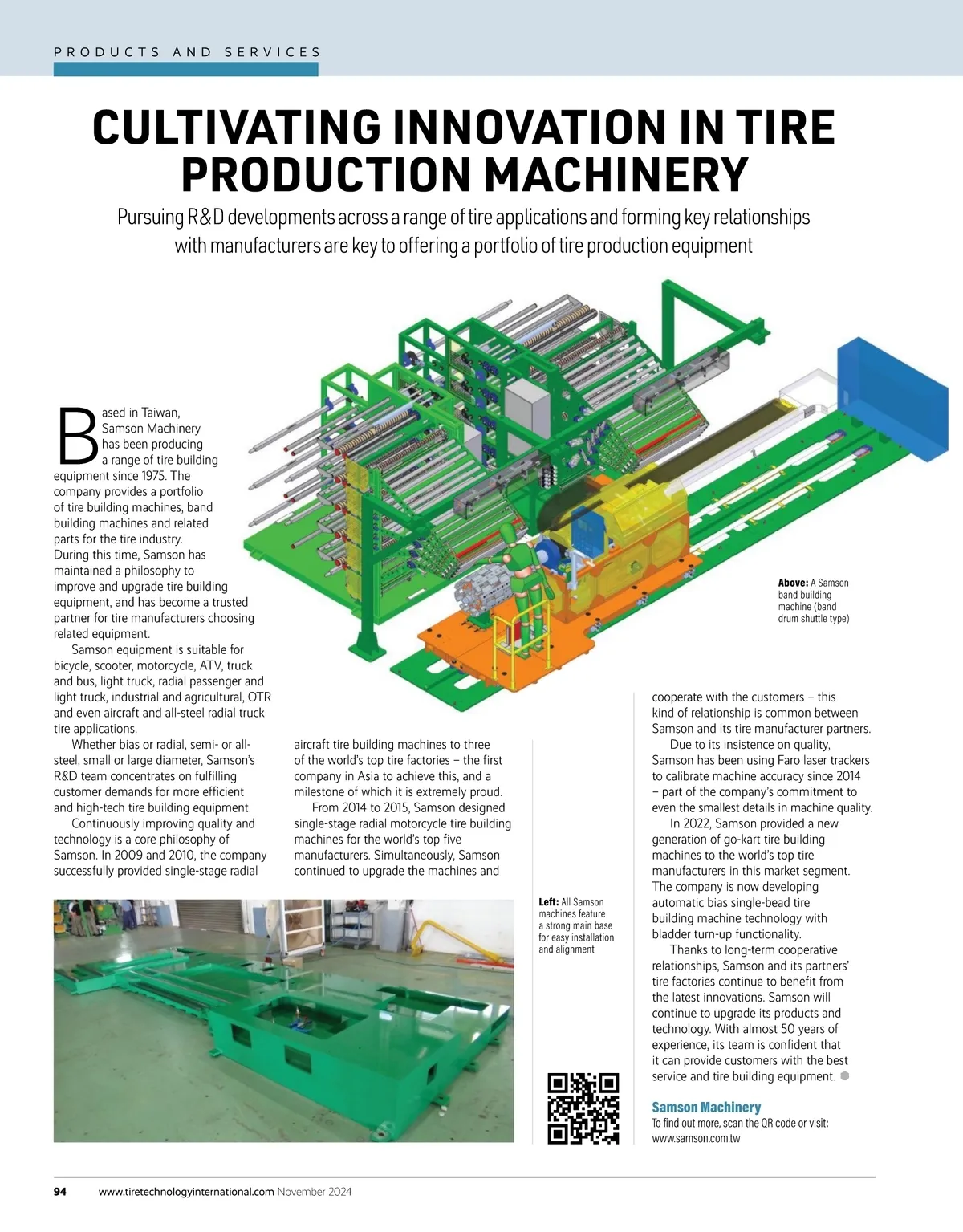 PRODUCTS AND SERVICES

CULTIVATING INNOVATION IN TIRE PRODUCTION MACHINERY

Pursuing R&D developments across a range of tire applications and forming key relationships with manufacturers are key to offering a portfolio of tire production equipment

Based in Taiwan, Samson Machinery has been producing a range of tire building equipment since 1975. The company provides a portfolio of tire building machines, band building machines and related parts for the tire industry. During this time, Samson has maintained a philosophy to improve and upgrade tire building equipment, and has become a trusted partner for tire manufacturers choosing related equipment.

Samson equipment is suitable for bicycle, scooter, motorcycle, ATV, truck and bus, light truck, radial passenger and light truck, industrial and agricultural, OTR and even aircraft and all-steel radial truck tire applications.

Whether bias or radial, semi- or all-steel, small or large diameter, Samson's R&D team concentrates on fulfilling customer demands for more efficient and high-tech tire building equipment.

Continuously improving quality and technology is a core philosophy of Samson. In 2009 and 2010, the company successfully provided single-stage radial aircraft tire building machines to three of the world's top tire factories – the first company in Asia to achieve this, and a milestone of which it is extremely proud.

From 2014 to 2015, Samson designed single-stage radial motorcycle tire building machines for the world's top five manufacturers. Simultaneously, Samson continued to upgrade the machines and cooperate with the customers – this kind of relationship is common between Samson and its tire manufacturer partners.

Due to its insistence on quality, Samson has been using Faro laser trackers to calibrate machine accuracy since 2014 – part of the company's commitment to even the smallest details in machine quality.

In 2022, Samson provided a new generation of go-kart tire building machines to the world's top tire manufacturers in this market segment. The company is now developing automatic bias single-bead tire building machine technology with bladder turn-up functionality.

Thanks to long-term cooperative relationships, Samson and its partners' tire factories continue to benefit from the latest innovations. Samson will continue to upgrade its products and technology. With almost 50 years of experience, its team is confident that it can provide customers with the best service and tire building equipment.

Above: A Samson band building machine (band drum shuttle type)

Left: All Samson machines feature a strong main base for easy installation and alignment

Samson Machinery
To find out more, scan the QR code or visit: www.samson.com.tw

94 www.tiretechnologyinternational.com November 2024